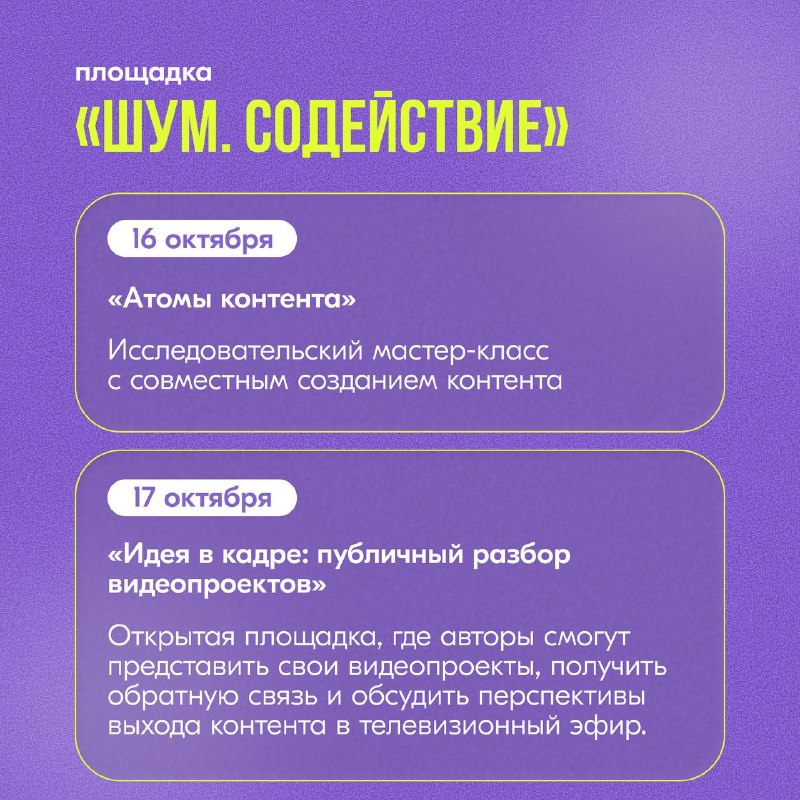 площадка

«ШУМ. СОДЕЙСТВИЕ»

16 октября

«Атомы контента»

Исследовательский мастер-класс с совместным созданием контента

17 октября

«Идея в кадре: публичный разбор видеопроектов»

Открытая площадка, где авторы смогут представить свои видеопроекты, получить обратную связь и обсудить перспективы выхода контента в телевизионный эфир.